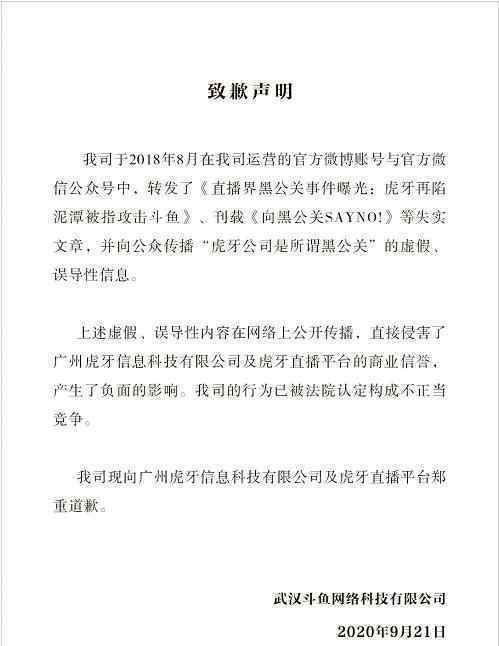 致歉声明

我司于2018年8月在我司运营的官方微博账号与官方微信公众号中，转发了《直播界黑公关事件曝光：虎牙再陷泥潭被指攻击斗鱼》、刊载《向黑公关SAYNO!》等失实文章，并向公众传播“虎牙公司是所谓黑公关”的虚假、误导性信息。

上述虚假、误导性内容在网络上公开传播，直接侵害了广州虎牙信息科技有限公司及虎牙直播平台的商业信誉，产生了负面的影响。我司的行为已被法院认定构成不正当竞争。

我司现向广州虎牙信息科技有限公司及虎牙直播平台郑重道歉。

武汉斗鱼网络科技有限公司

2020年9月21日